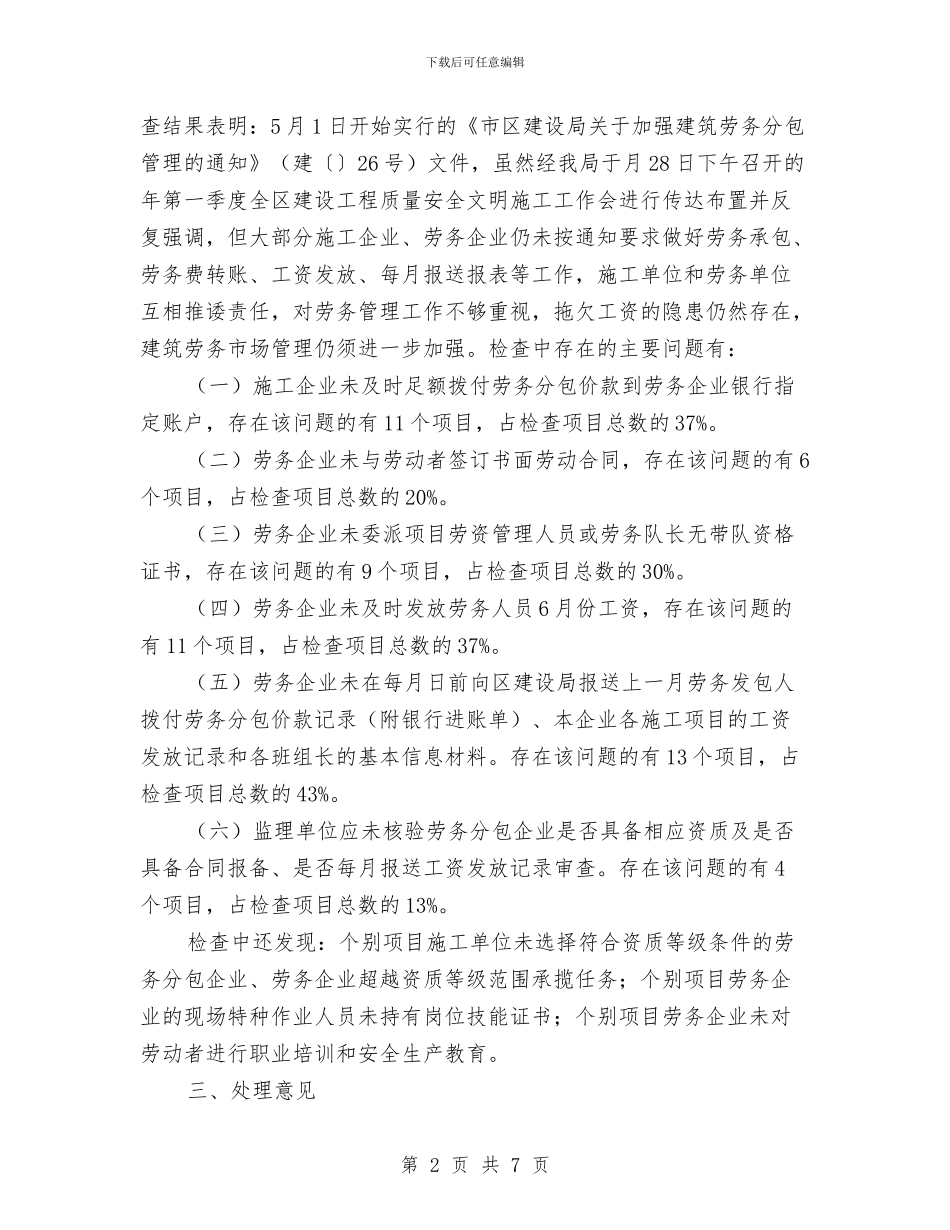 下载后可任意编辑

查结果表明：5月1日开始实行的《市区建设局关于加强建筑劳务分包管理的通知》（建〔〕26号）文件，虽然经我局于月28日下午召开的年第一季度全区建设工程质量安全文明施工工作会进行传达布置并反复强调，但大部分施工企业、劳务企业仍未按通知要求做好劳务承包、劳务费转账、工资发放、每月报送报表等工作，施工单位和劳务单位互相推诿责任，对劳务管理工作不够重视，拖欠工资的隐患仍然存在，建筑劳务市场管理仍须进一步加强。检查中存在的主要问题有：

（一）施工企业未及时足额拨付劳务分包价款到劳务企业银行指定账户，存在该问题的有11个项目，占检查项目总数的37%。

（二）劳务企业未与劳动者签订书面劳动合同，存在该问题的有6个项目，占检查项目总数的20%。

（三）劳务企业未委派项目劳资管理人员或劳务队长无带队资格证书，存在该问题的有9个项目，占检查项目总数的30%。

（四）劳务企业未及时发放劳务人员6月份工资，存在该问题的有11个项目，占检查项目总数的37%。

（五）劳务企业未在每月日前向区建设局报送上一月劳务发包人拨付劳务分包价款记录（附银行进账单）、本企业各施工项目的工资发放记录和各班组长的基本信息材料。存在该问题的有13个项目，占检查项目总数的43%。

（六）监理单位应未核验劳务分包企业是否具备相应资质及是否具备合同报备、是否每月报送工资发放记录审查。存在该问题的有4个项目，占检查项目总数的13%。

检查中还发现：个别项目施工单位未选择符合资质等级条件的劳务分包企业、劳务企业超越资质等级范围承揽任务；个别项目劳务企业的现场特种作业人员未持有岗位技能证书；个别项目劳务企业未对劳动者进行职业培训和安全生产教育。

三、处理意见

第 2 页 共 7 页